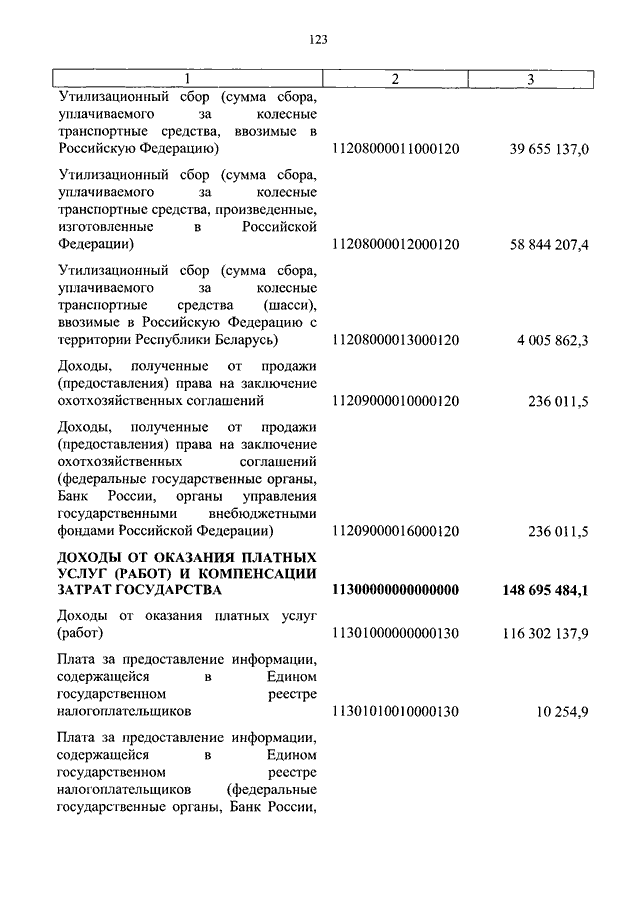 123

| 1 | 2 | 3 |
|---|---|---|
| Утилизационный сбор (сумма сбора, уплачиваемого за колесные транспортные средства, ввозимые в Российскую Федерацию) | 11208000011000120 | 39 655 137,0 |
| Утилизационный сбор (сумма сбора, уплачиваемого за колесные транспортные средства, произведенные, изготовленные в Российской Федерации) | 11208000012000120 | 58 844 207,4 |
| Утилизационный сбор (сумма сбора, уплачиваемого за колесные транспортные средства (шасси), ввозимые в Российскую Федерацию с территории Республики Беларусь) | 11208000013000120 | 4 005 862,3 |
| Доходы, полученные от продажи (предоставления) права на заключение охотхозяйственных соглашений | 11209000010000120 | 236 011,5 |
| Доходы, полученные от продажи (предоставления) права на заключение охотхозяйственных соглашений (федеральные государственные органы, Банк России, органы управления государственными внебюджетными фондами Российской Федерации) | 11209000016000120 | 236 011,5 |
| **ДОХОДЫ ОТ ОКАЗАНИЯ ПЛАТНЫХ УСЛУГ (РАБОТ) И КОМПЕНСАЦИИ ЗАТРАТ ГОСУДАРСТВА** | **11300000000000000** | **148 695 484,1** |
| Доходы от оказания платных услуг (работ) | 11301000000000130 | 116 302 137,9 |
| Плата за предоставление информации, содержащейся в Едином государственном реестре налогоплательщиков | 11301010010000130 | 10 254,9 |
| Плата за предоставление информации, содержащейся в Едином государственном реестре налогоплательщиков (федеральные государственные органы, Банк России, | | |